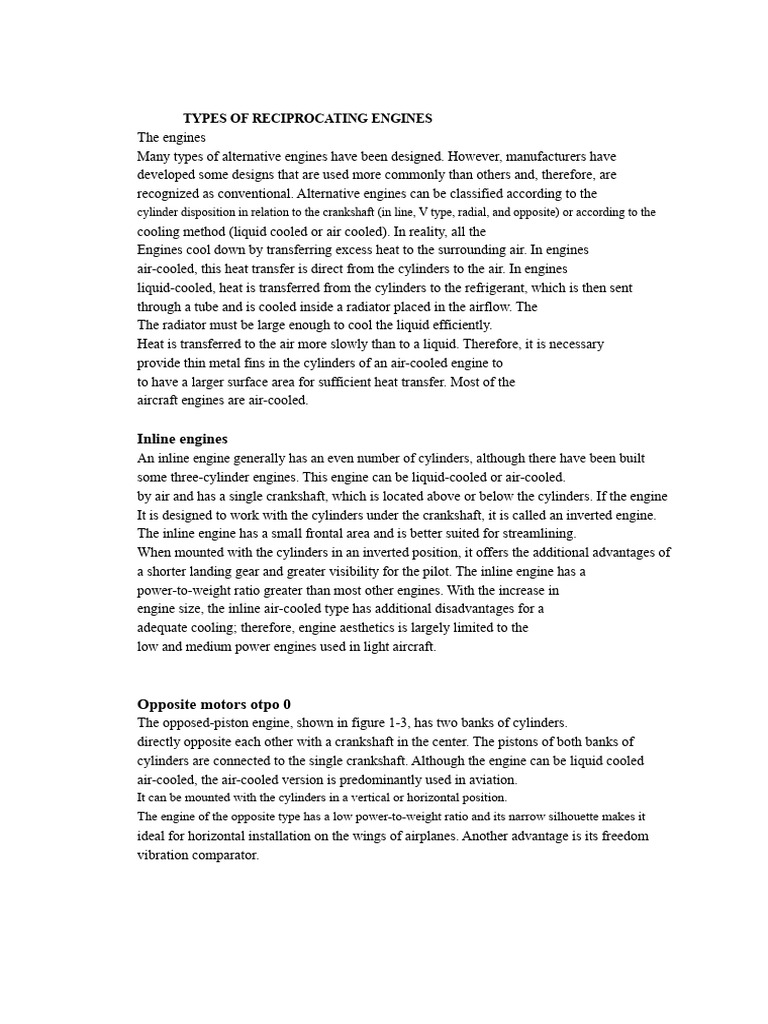 TYPES OF RECIPROCATING ENGINES
The engines
Many types of alternative engines have been designed. However, manufacturers have developed some designs that are used more commonly than others and, therefore, are recognized as conventional. Alternative engines can be classified according to the cylinder disposition in relation to the crankshaft (in line, V type, radial, and opposite) or according to the cooling method (liquid cooled or air cooled). In reality, all the
Engines cool down by transferring excess heat to the surrounding air. In engines air-cooled, this heat transfer is direct from the cylinders to the air. In engines liquid-cooled, heat is transferred from the cylinders to the refrigerant, which is then sent through a tube and is cooled inside a radiator placed in the airflow. The
The radiator must be large enough to cool the liquid efficiently.
Heat is transferred to the air more slowly than to a liquid. Therefore, it is necessary provide thin metal fins in the cylinders of an air-cooled engine to
to have a larger surface area for sufficient heat transfer. Most of the aircraft engines are air-cooled.

Inline engines
An inline engine generally has an even number of cylinders, although there have been built some three-cylinder engines. This engine can be liquid-cooled or air-cooled.
by air and has a single crankshaft, which is located above or below the cylinders. If the engine It is designed to work with the cylinders under the crankshaft, it is called an inverted engine.
The inline engine has a small frontal area and is better suited for streamlining.
When mounted with the cylinders in an inverted position, it offers the additional advantages of a shorter landing gear and greater visibility for the pilot. The inline engine has a power-to-weight ratio greater than most other engines. With the increase in engine size, the inline air-cooled type has additional disadvantages for a adequate cooling; therefore, engine aesthetics is largely limited to the low and medium power engines used in light aircraft.

Opposite motors otpo 0
The opposed-piston engine, shown in figure 1-3, has two banks of cylinders.
directly opposite each other with a crankshaft in the center. The pistons of both banks of cylinders are connected to the single crankshaft. Although the engine can be liquid cooled air-cooled, the air-cooled version is predominantly used in aviation.
It can be mounted with the cylinders in a vertical or horizontal position.
The engine of the opposite type has a low power-to-weight ratio and its narrow silhouette makes it ideal for horizontal installation on the wings of airplanes. Another advantage is its freedom vibration comparator.